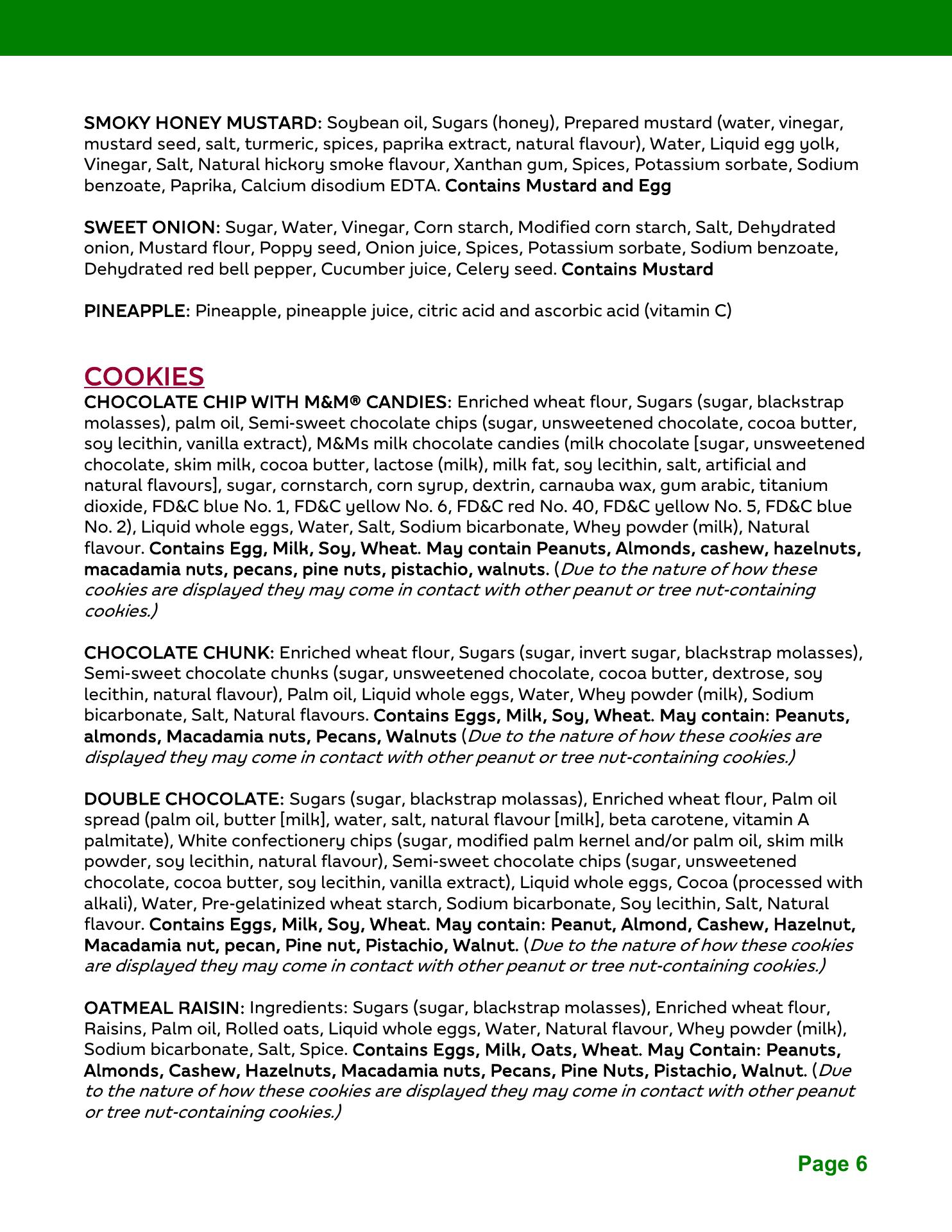 SMOKY HONEY MUSTARD: Soybean oil, Sugars (honey), Prepared mustard (water, vinegar, mustard seed, salt, turmeric, spices, paprika extract, natural flavour), Water, Liquid egg yolk, Vinegar, Salt, Natural hickory smoke flavour, Xanthan gum, Spices, Potassium sorbate, Sodium benzoate, Paprika, Calcium disodium EDTA. Contains Mustard and Egg

SWEET ONION: Sugar, Water, Vinegar, Corn starch, Modified corn starch, Salt, Dehydrated onion, Mustard flour, Poppy seed, Onion juice, Spices, Potassium sorbate, Sodium benzoate, Dehydrated red bell pepper, Cucumber juice, Celery seed. Contains Mustard

PINEAPPLE: Pineapple, pineapple juice, citric acid and ascorbic acid (vitamin C)

COOKIES

CHOCOLATE CHIP WITH M&M® CANDIES: Enriched wheat flour, Sugars (sugar, blackstrap molasses), palm oil, Semi-sweet chocolate chips (sugar, unsweetened chocolate, cocoa butter, soy lecithin, vanilla extract), M&Ms milk chocolate candies (milk chocolate [sugar, unsweetened chocolate, skim milk, cocoa butter, lactose (milk), milk fat, soy lecithin, salt, artificial and natural flavours], sugar, cornstarch, corn syrup, dextrin, carnauba wax, gum arabic, titanium dioxide, FD&C blue No. 1, FD&C yellow No. 6, FD&C red No. 40, FD&C yellow No. 5, FD&C blue No. 2), Liquid whole eggs, Water, Salt, Sodium bicarbonate, Whey powder (milk), Natural flavour. Contains Egg, Milk, Soy, Wheat. May contain Peanuts, Almonds, cashew, hazelnuts, macadamia nuts, pecans, pine nuts, pistachio, walnuts. (Due to the nature of how these cookies are displayed they may come in contact with other peanut or tree nut-containing cookies.)

CHOCOLATE CHUNK: Enriched wheat flour, Sugars (sugar, invert sugar, blackstrap molasses), Semi-sweet chocolate chunks (sugar, unsweetened chocolate, cocoa butter, dextrose, soy lecithin, natural flavour), Palm oil, Liquid whole eggs, Water, Whey powder (milk), Sodium bicarbonate, Salt, Natural flavours. Contains Eggs, Milk, Soy, Wheat. May contain: Peanuts, almonds, Macadamia nuts, Pecans, Walnuts (Due to the nature of how these cookies are displayed they may come in contact with other peanut or tree nut-containing cookies.)

DOUBLE CHOCOLATE: Sugars (sugar, blackstrap molassas), Enriched wheat flour, Palm oil spread (palm oil, butter [milk], water, salt, natural flavour [milk], beta carotene, vitamin A palmitate), White confectionery chips (sugar, modified palm kernel and/or palm oil, skim milk powder, soy lecithin, natural flavour), Semi-sweet chocolate chips (sugar, unsweetened chocolate, cocoa butter, soy lecithin, vanilla extract), Liquid whole eggs, Cocoa (processed with alkali), Water, Pre-gelatinized wheat starch, Sodium bicarbonate, Soy lecithin, Salt, Natural flavour. Contains Eggs, Milk, Soy, Wheat. May contain: Peanut, Almond, Cashew, Hazelnut, Macadamia nut, pecan, Pine nut, Pistachio, Walnut. (Due to the nature of how these cookies are displayed they may come in contact with other peanut or tree nut-containing cookies.)

OATMEAL RAISIN: Ingredients: Sugars (sugar, blackstrap molasses), Enriched wheat flour, Raisins, Palm oil, Rolled oats, Liquid whole eggs, Water, Natural flavour, Whey powder (milk), Sodium bicarbonate, Salt, Spice. Contains Eggs, Milk, Oats, Wheat. May Contain: Peanuts, Almonds, Cashew, Hazelnuts, Macadamia nuts, Pecans, Pine Nuts, Pistachio, Walnut. (Due to the nature of how these cookies are displayed they may come in contact with other peanut or tree nut-containing cookies.)

Page 6